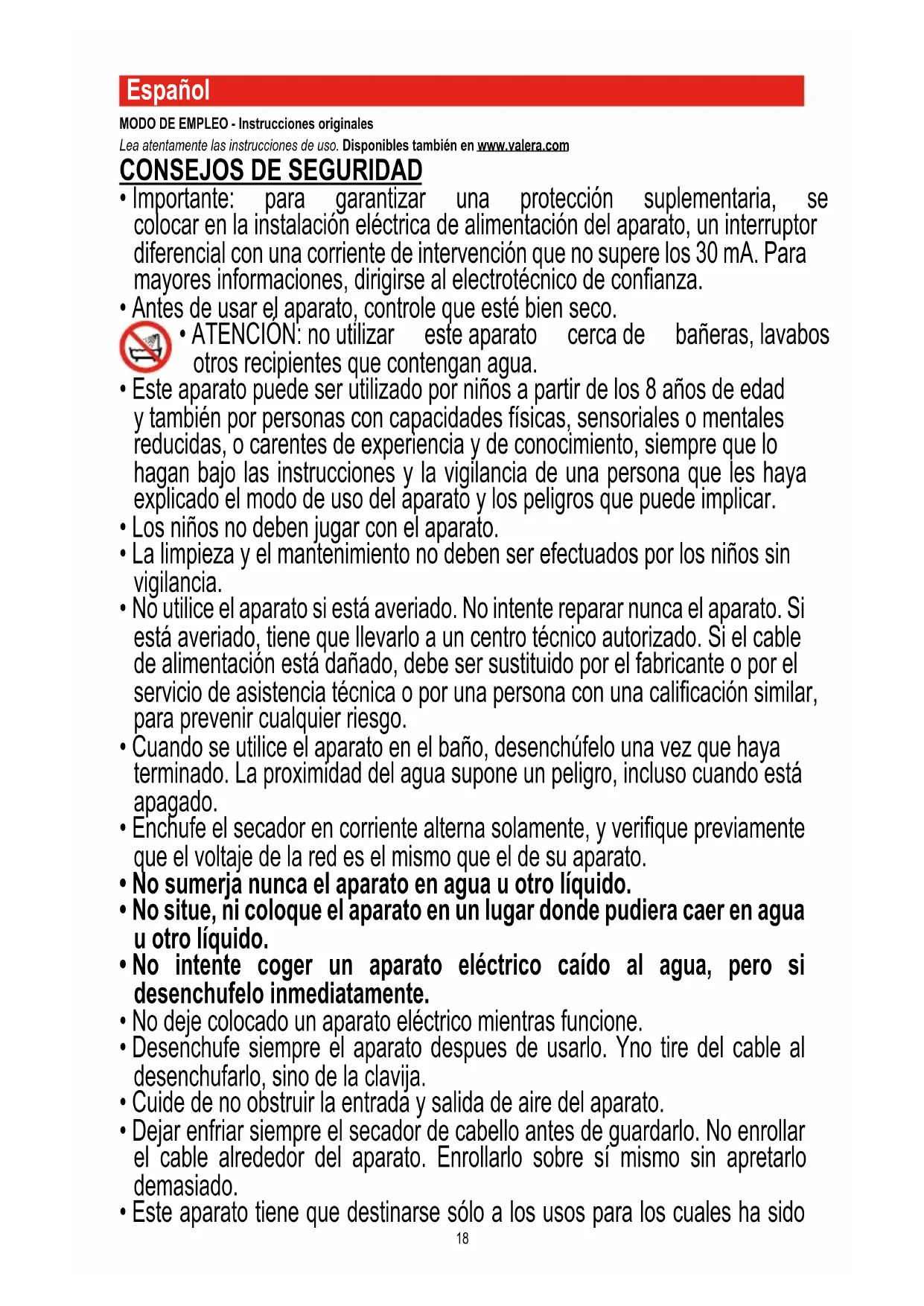 Español

MODO DE EMPLEO - Instrucciones originales

Lea atentamente las instrucciones de uso. Disponibles también en www.valera.com

CONSEJOS DE SEGURIDAD

• Importante: para garantizar una protección suplementaria, se colocar en la instalación eléctrica de alimentación del aparato, un interruptor diferencial con una corriente de intervención que no supere los 30 mA. Para mayores informaciones, dirigirse al electrotécnico de confianza.
• Antes de usar el aparato, controle que esté bien seco.
• ATENCIÓN: no utilizar este aparato cerca de bañeras, lavabos otros recipientes que contengan agua.
• Este aparato puede ser utilizado por niños a partir de los 8 años de edad y también por personas con capacidades físicas, sensoriales o mentales reducidas, o carentes de experiencia y de conocimiento, siempre que lo hagan bajo las instrucciones y la vigilancia de una persona que les haya explicado el modo de uso del aparato y los peligros que puede implicar.
• Los niños no deben jugar con el aparato.
• La limpieza y el mantenimiento no deben ser efectuados por los niños sin vigilancia.
• No utilice el aparato si está averiado. No intente reparar nunca el aparato. Si está averiado, tiene que llevarlo a un centro técnico autorizado. Si el cable de alimentación está dañado, debe ser sustituido por el fabricante o por el servicio de asistencia técnica o por una persona con una calificación similar, para prevenir cualquier riesgo.
• Cuando se utilice el aparato en el baño, desenchúfelo una vez que haya terminado. La proximidad del agua supone un peligro, incluso cuando está apagado.
• Enchufe el secador en corriente alterna solamente, y verifique previamente que el voltaje de la red es el mismo que el de su aparato.
• No sumerja nunca el aparato en agua u otro líquido.
• No situe, ni coloque el aparato en un lugar donde pudiera caer en agua u otro líquido.
• No intente coger un aparato eléctrico caído al agua, pero si desenchufelo inmediatamente.
• No deje colocado un aparato eléctrico mientras funcione.
• Desenchufe siempre el aparato despues de usarlo. Yno tire del cable al desenchufarlo, sino de la clavija.
• Cuide de no obstruir la entrada y salida de aire del aparato.
• Dejar enfriar siempre el secador de cabello antes de guardarlo. No enrollar el cable alrededor del aparato. Enrollarlo sobre sí mismo sin apretarlo demasiado.
• Este aparato tiene que destinarse sólo a los usos para los cuales ha sido

18